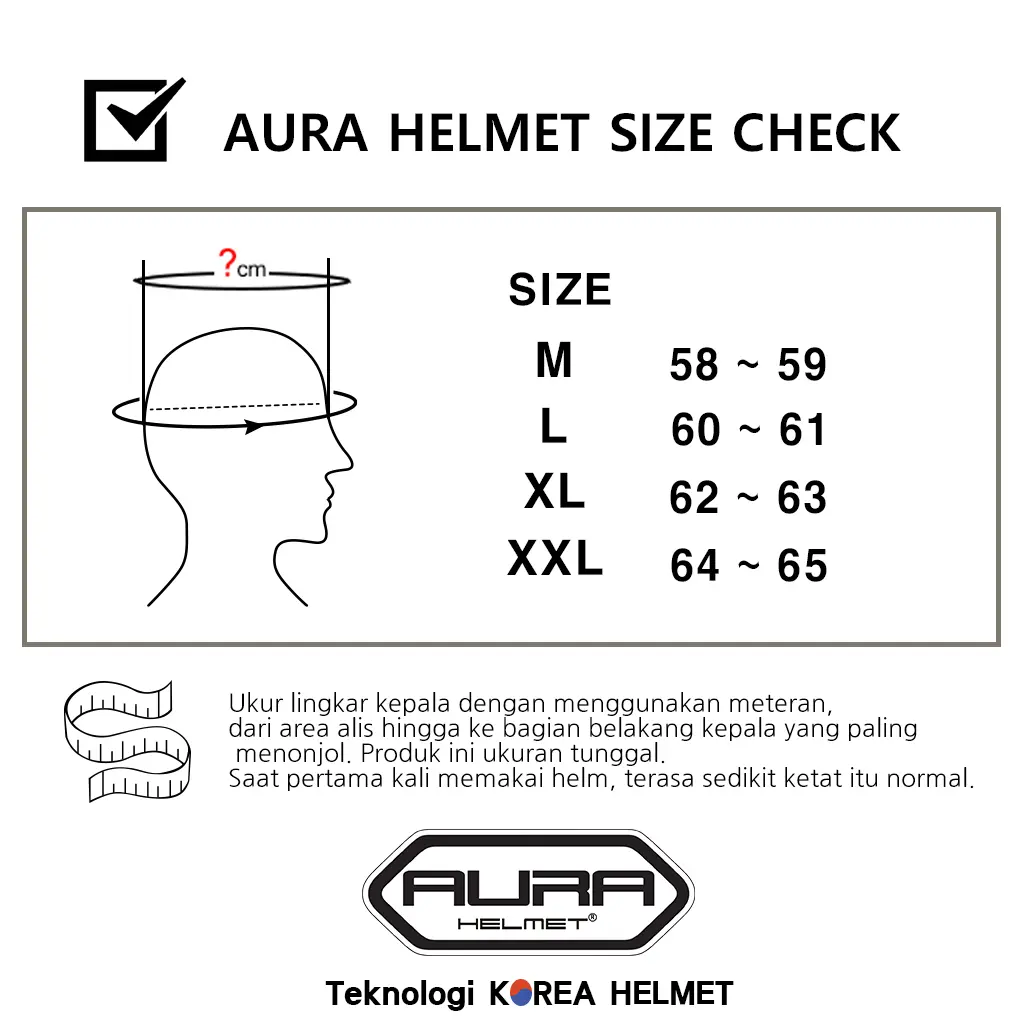 AURA HELMET SIZE CHECK

?cm

| SIZE | |
|---|---|
| M | 58 ~ 59 |
| L | 60 ~ 61 |
| XL | 62 ~ 63 |
| XXL | 64 ~ 65 |

Ukur lingkar kepala dengan menggunakan meteran, dari area alis hingga ke bagian belakang kepala yang paling menonjol. Produk ini ukuran tunggal.
Saat pertama kali memakai helm, terasa sedikit ketat itu normal.

AURA
HELMET®

Teknologi KOREA HELMET